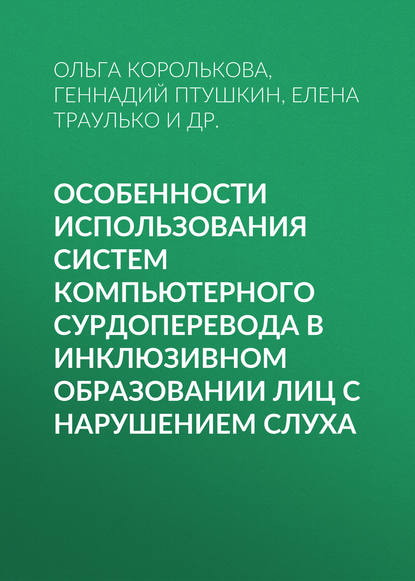 ОЛЬГА КОРОЛЬКОВА, ГЕННАДИЙ ПТУШКИН, ЕЛЕНА ТРАУЛЬКО И ДР.

ОСОБЕННОСТИ ИСПОЛЬЗОВАНИЯ СИСТЕМ КОМПЬЮТЕРНОГО СУРДОПЕРЕВОДА В ИНКЛЮЗИВНОМ ОБРАЗОВАНИИ ЛИЦ С НАРУШЕНИЕМ СЛУХА